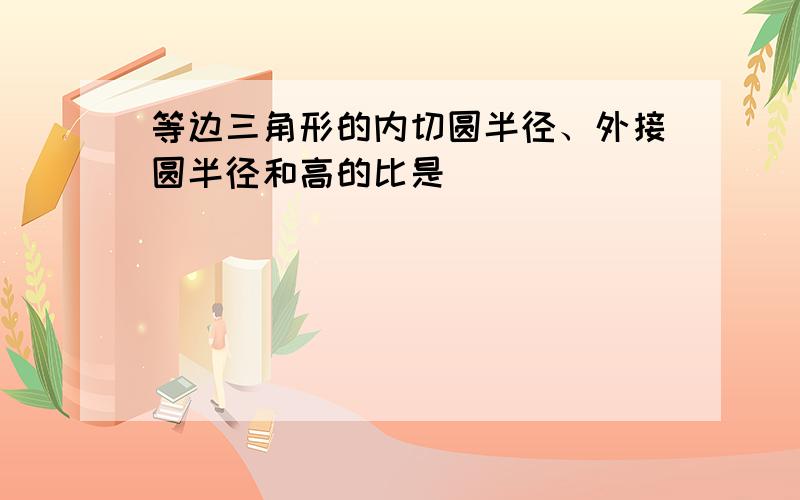 等边三角形的内切圆半径、外接圆半径和高的比是